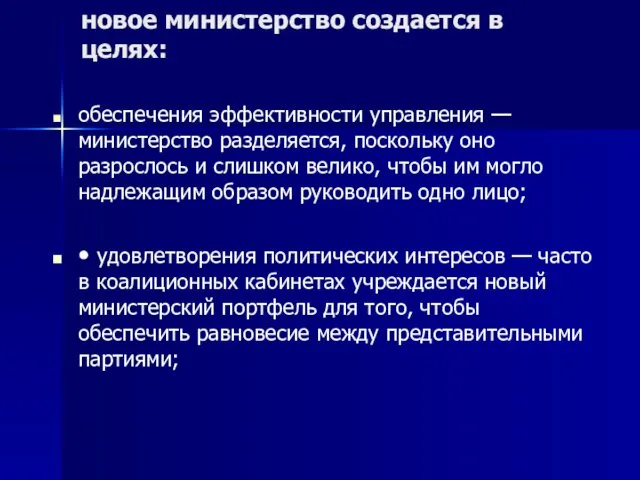 новое министерство создается в целях:

обеспечения эффективности управления — министерство разделяется, поскольку оно разрослось и слишком велико, чтобы им могло надлежащим образом руководить одно лицо;

• удовлетворения политических интересов — часто в коалиционных кабинетах учреждается новый министерский портфель для того, чтобы обеспечить равновесие между представительными партиями;